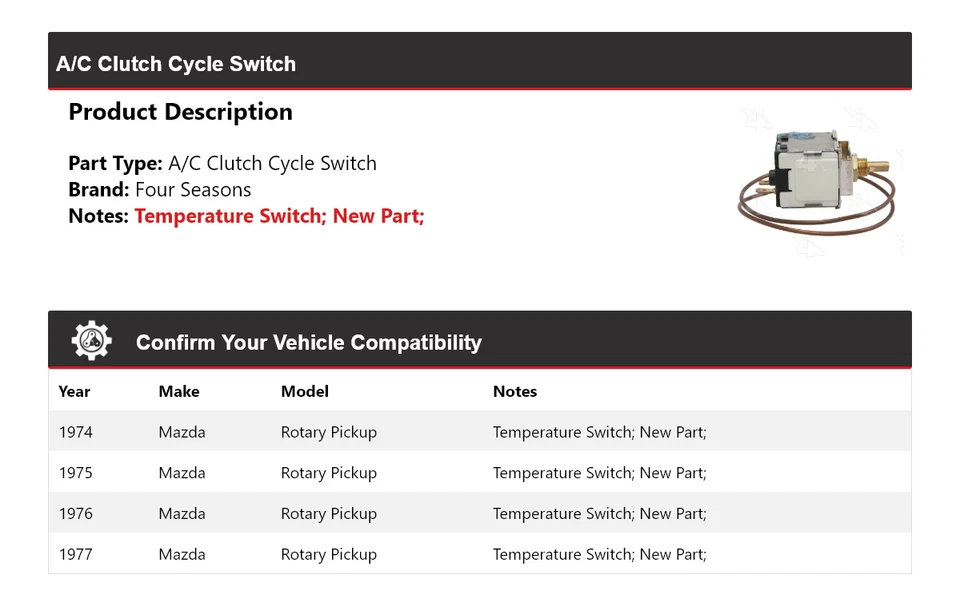 A/C Clutch Cycle Switch

Product Description

Part Type: A/C Clutch Cycle Switch
Brand: Four Seasons
Notes: Temperature Switch; New Part;

Confirm Your Vehicle Compatibility

| Year | Make | Model | Notes |
|---|---|---|---|
| 1974 | Mazda | Rotary Pickup | Temperature Switch; New Part; |
| 1975 | Mazda | Rotary Pickup | Temperature Switch; New Part; |
| 1976 | Mazda | Rotary Pickup | Temperature Switch; New Part; |
| 1977 | Mazda | Rotary Pickup | Temperature Switch; New Part; |